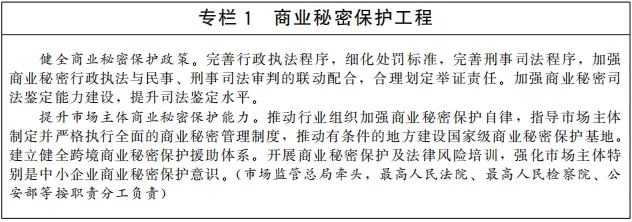 专栏 1　商业秘密保护工程

健全商业秘密保护政策。完善行政执法程序，细化处罚标准，完善刑事司法程序，加强商业秘密行政执法与民事、刑事司法审判的联动配合，合理划定举证责任。加强商业秘密司法鉴定能力建设，提升司法鉴定水平。

提升市场主体商业秘密保护能力。推动行业组织加强商业秘密保护自律，指导市场主体制定并严格执行全面的商业秘密管理制度，推动有条件的地方建设国家级商业秘密保护基地。建立健全跨境商业秘密保护援助体系。开展商业秘密保护及法律风险培训，强化市场主体特别是中小企业商业秘密保护意识。（市场监管总局牵头，最高人民法院、最高人民检察院、公安部等按职责分工负责）